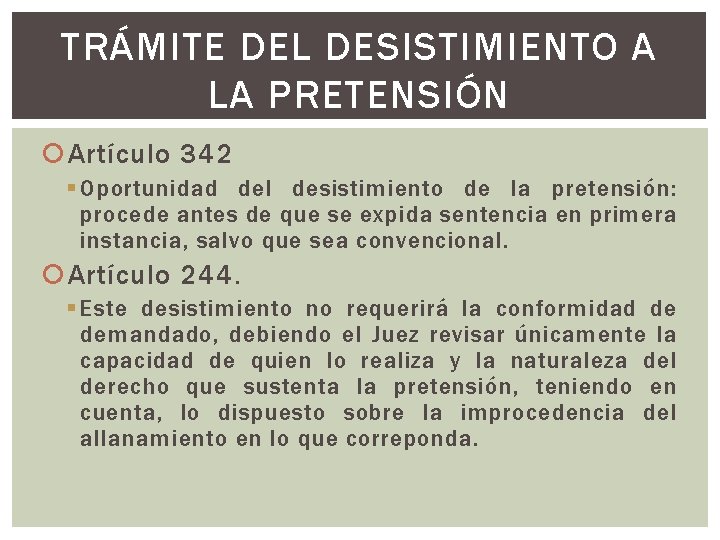 TRÁMITE DEL DESISTIMIENTO A LA PRETENSIÓN

Artículo 342

Oportunidad del desistimiento de la pretensión: procede antes de que se expida sentencia en primera instancia, salvo que sea convencional.

Artículo 244.

Este desistimiento no requerirá la conformidad de demandado, debiendo el Juez revisar únicamente la capacidad de quien lo realiza y la naturaleza del derecho que sustenta la pretensión, teniendo en cuenta, lo dispuesto sobre la improcedencia del allanamiento en lo que correponda.